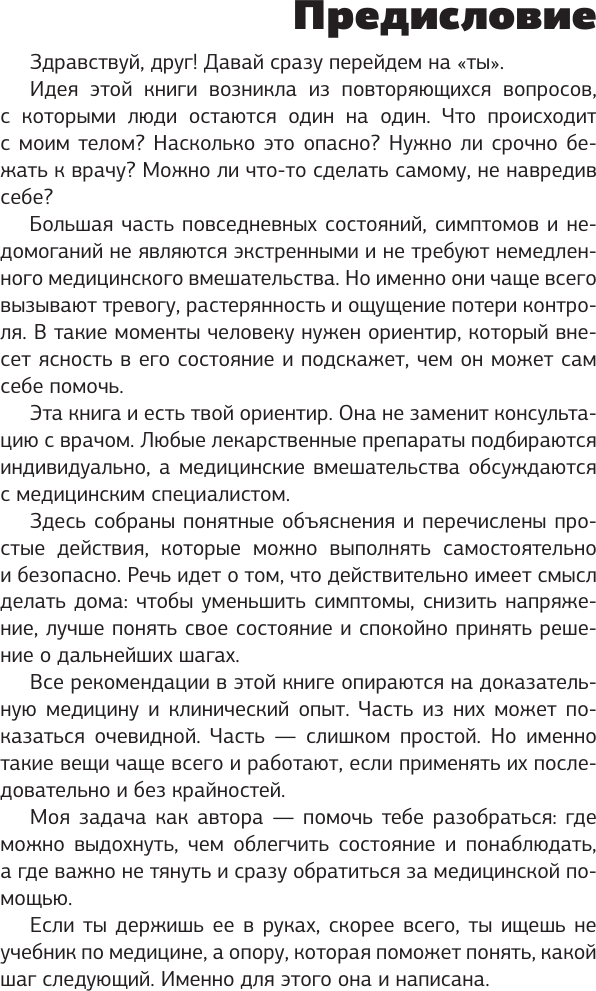 Предисловие

Здравствуй, друг! Давай сразу перейдем на «ты».

Идея этой книги возникла из повторяющихся вопросов, с которыми люди остаются один на один. Что происходит с моим телом? Насколько это опасно? Нужно ли срочно бежать к врачу? Можно ли что-то сделать самому, не навредив себе?

Большая часть повседневных состояний, симптомов и недомоганий не являются экстренными и не требуют немедленного медицинского вмешательства. Но именно они чаще всего вызывают тревогу, растерянность и ощущение потери контроля. В такие моменты человеку нужен ориентир, который внесет ясность в его состояние и подскажет, чем он может сам себе помочь.

Эта книга и есть твой ориентир. Она не заменит консультацию с врачом. Любые лекарственные препараты подбираются индивидуально, а медицинские вмешательства обсуждаются с медицинским специалистом.

Здесь собраны понятные объяснения и перечислены простые действия, которые можно выполнять самостоятельно и безопасно. Речь идет о том, что действительно имеет смысл делать дома: чтобы уменьшить симптомы, снизить напряжение, лучше понять свое состояние и спокойно принять решение о дальнейших шагах.

Все рекомендации в этой книге опираются на доказательную медицину и клинический опыт. Часть из них может показаться очевидной. Часть — слишком простой. Но именно такие вещи чаще всего и работают, если применять их последовательно и без крайностей.

Моя задача как автора — помочь тебе разобраться: где можно выдохнуть, чем облегчить состояние и понаблюдать, а где важно не тянуть и сразу обратиться за медицинской помощью.

Если ты держишь ее в руках, скорее всего, ты ищешь не учебник по медицине, а опору, которая поможет понять, какой шаг следующий. Именно для этого она и написана.